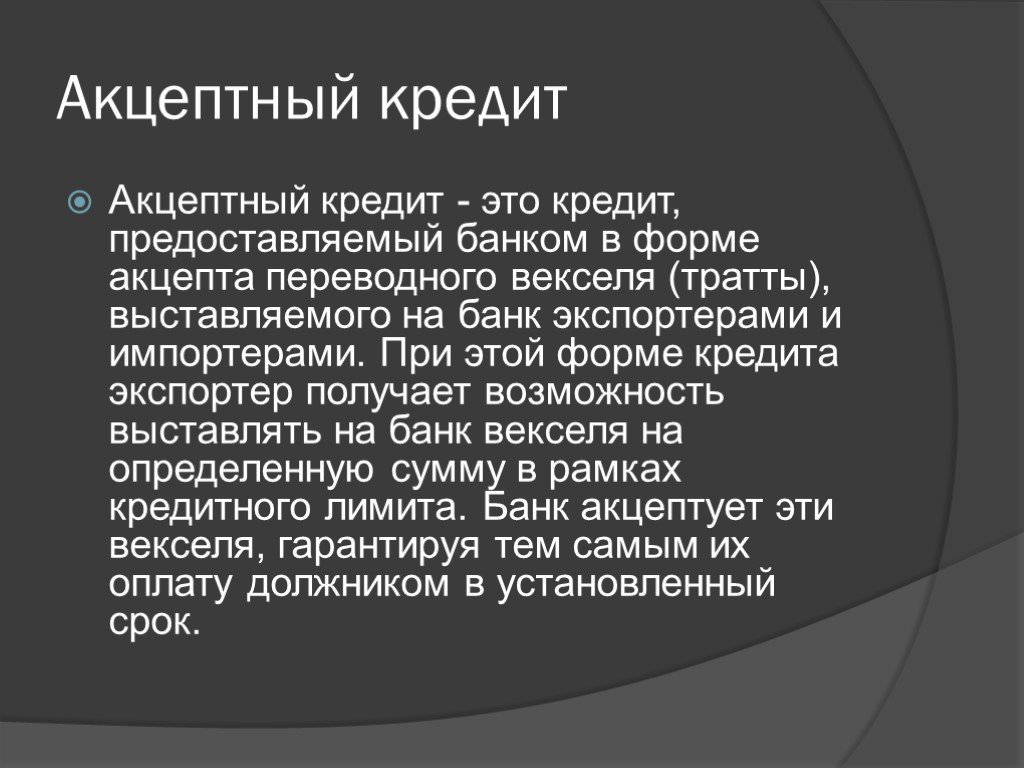 Акцептный кредит

Акцептный кредит - это кредит, предоставляемый банком в форме акцепта переводного векселя (тратты), выставляемого на банк экспортерами и импортерами. При этой форме кредита экспортер получает возможность выставлять на банк векселя на определенную сумму в рамках кредитного лимита. Банк акцептует эти векселя, гарантируя тем самым их оплату должником в установленный срок.